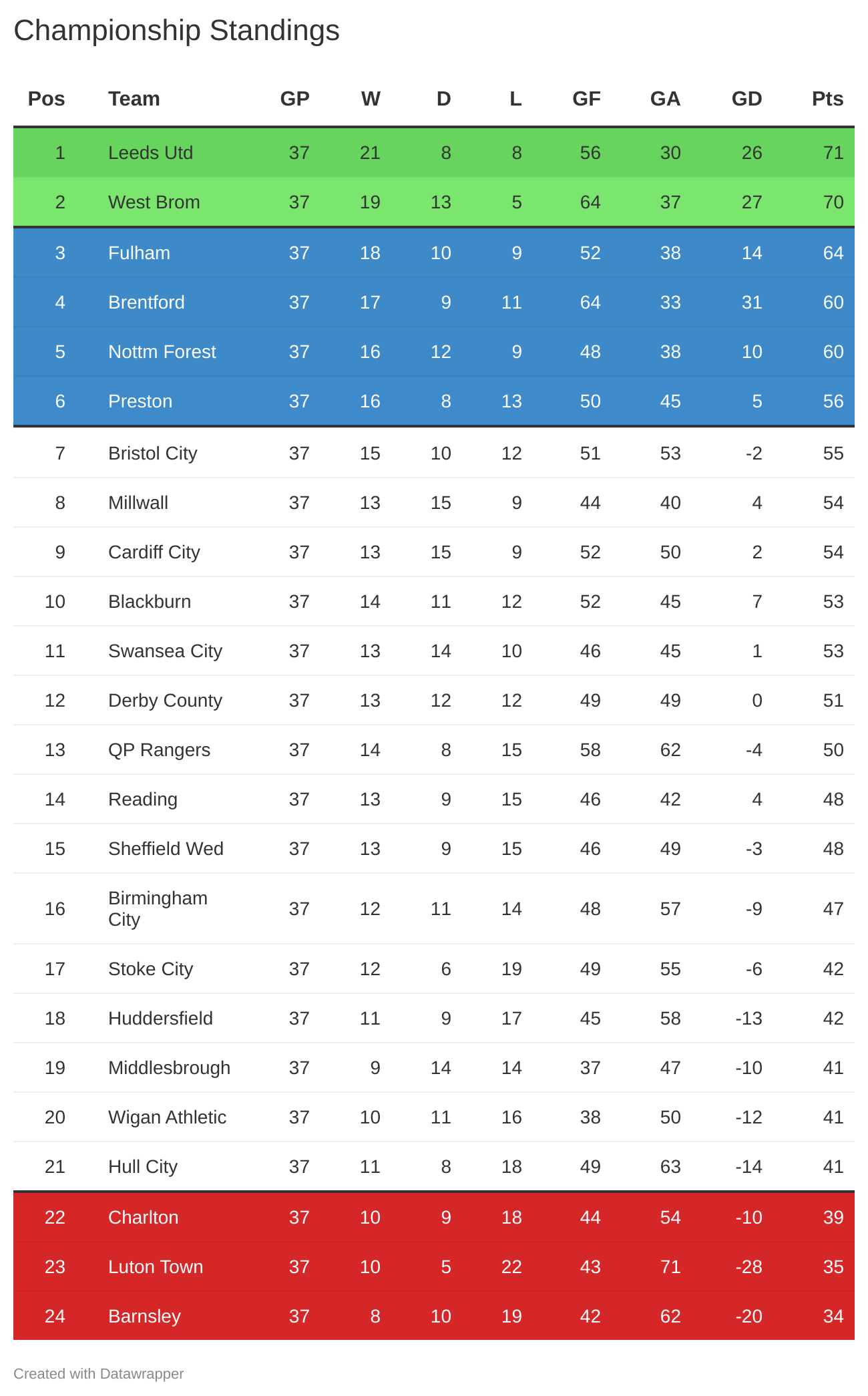 Championship Standings

| Pos | Team | GP | W | D | L | GF | GA | GD | Pts |
|---|---|---|---|---|---|---|---|---|---|
| 1 | Leeds Utd | 37 | 21 | 8 | 8 | 56 | 30 | 26 | 71 |
| 2 | West Brom | 37 | 19 | 13 | 5 | 64 | 37 | 27 | 70 |
| 3 | Fulham | 37 | 18 | 10 | 9 | 52 | 38 | 14 | 64 |
| 4 | Brentford | 37 | 17 | 9 | 11 | 64 | 33 | 31 | 60 |
| 5 | Nottm Forest | 37 | 16 | 12 | 9 | 48 | 38 | 10 | 60 |
| 6 | Preston | 37 | 16 | 8 | 13 | 50 | 45 | 5 | 56 |
| 7 | Bristol City | 37 | 15 | 10 | 12 | 51 | 53 | -2 | 55 |
| 8 | Millwall | 37 | 13 | 15 | 9 | 44 | 40 | 4 | 54 |
| 9 | Cardiff City | 37 | 13 | 15 | 9 | 52 | 50 | 2 | 54 |
| 10 | Blackburn | 37 | 14 | 11 | 12 | 52 | 45 | 7 | 53 |
| 11 | Swansea City | 37 | 13 | 14 | 10 | 46 | 45 | 1 | 53 |
| 12 | Derby County | 37 | 13 | 12 | 12 | 49 | 49 | 0 | 51 |
| 13 | QP Rangers | 37 | 14 | 8 | 15 | 58 | 62 | -4 | 50 |
| 14 | Reading | 37 | 13 | 9 | 15 | 46 | 42 | 4 | 48 |
| 15 | Sheffield Wed | 37 | 13 | 9 | 15 | 46 | 49 | -3 | 48 |
| 16 | Birmingham City | 37 | 12 | 11 | 14 | 48 | 57 | -9 | 47 |
| 17 | Stoke City | 37 | 12 | 6 | 19 | 49 | 55 | -6 | 42 |
| 18 | Huddersfield | 37 | 11 | 9 | 17 | 45 | 58 | -13 | 42 |
| 19 | Middlesbrough | 37 | 9 | 14 | 14 | 37 | 47 | -10 | 41 |
| 20 | Wigan Athletic | 37 | 10 | 11 | 16 | 38 | 50 | -12 | 41 |
| 21 | Hull City | 37 | 11 | 8 | 18 | 49 | 63 | -14 | 41 |
| 22 | Charlton | 37 | 10 | 9 | 18 | 44 | 54 | -10 | 39 |
| 23 | Luton Town | 37 | 10 | 5 | 22 | 43 | 71 | -28 | 35 |
| 24 | Barnsley | 37 | 8 | 10 | 19 | 42 | 62 | -20 | 34 |

Created with Datawrapper